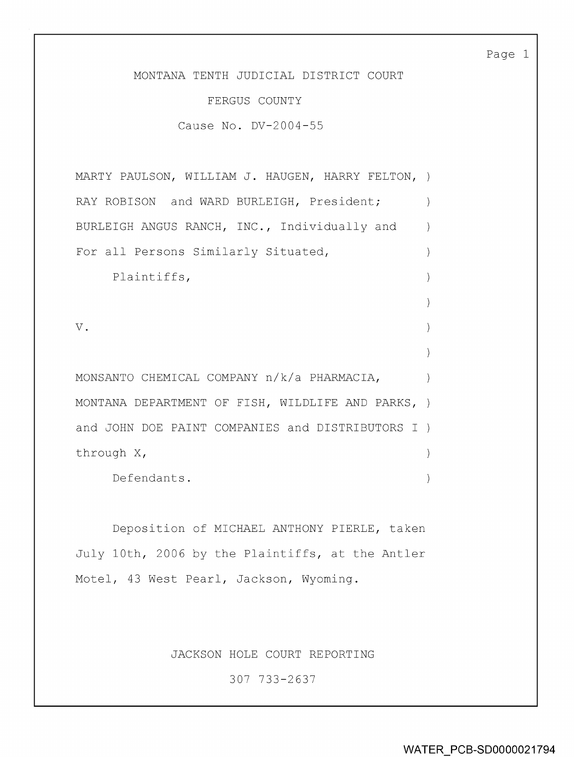 Page 1

MONTANA TENTH JUDICIAL DISTRICT COURT

FERGUS COUNTY

Cause No. DV-2004-55

MARTY PAULSON, WILLIAM J. HAUGEN, HARRY FELTON, )
RAY ROBISON and WARD BURLEIGH, President; )
BURLEIGH ANGUS RANCH, INC., Individually and )
For all Persons Similarly Situated, )
Plaintiffs, )
)
V. )
)
MONSANTO CHEMICAL COMPANY n/k/a PHARMACIA, )
MONTANA DEPARTMENT OF FISH, WILDLIFE AND PARKS, )
and JOHN DOE PAINT COMPANIES and DISTRIBUTORS I )
through X, )
Defendants. )

Deposition of MICHAEL ANTHONY PIERLE, taken July 10th, 2006 by the Plaintiffs, at the Antler Motel, 43 West Pearl, Jackson, Wyoming.

JACKSON HOLE COURT REPORTING

307 733-2637

WATER_PCB-SD0000021794